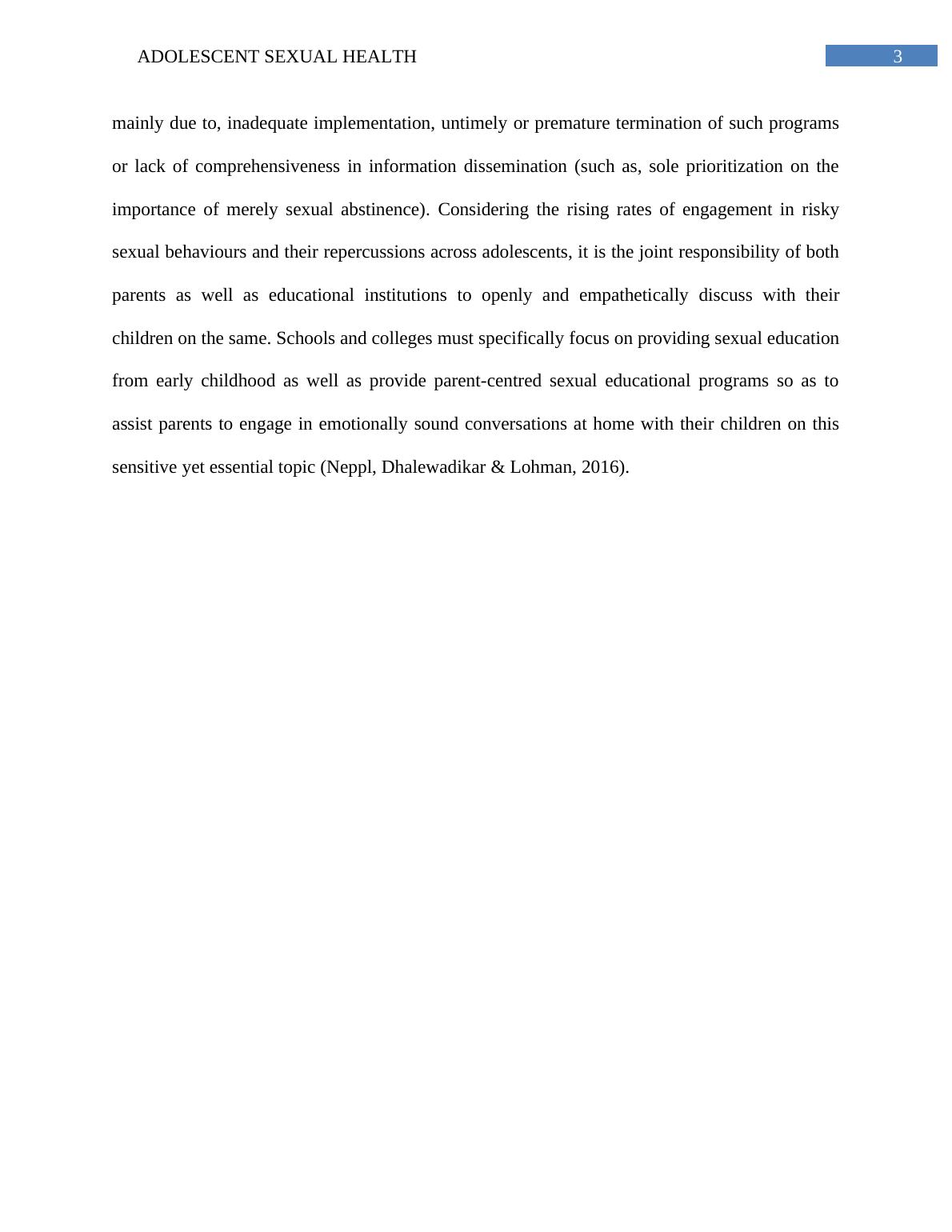 ADOLESCENT SEXUAL HEALTH 3

mainly due to, inadequate implementation, untimely or premature termination of such programs or lack of comprehensiveness in information dissemination (such as, sole prioritization on the importance of merely sexual abstinence). Considering the rising rates of engagement in risky sexual behaviours and their repercussions across adolescents, it is the joint responsibility of both parents as well as educational institutions to openly and empathetically discuss with their children on the same. Schools and colleges must specifically focus on providing sexual education from early childhood as well as provide parent-centred sexual educational programs so as to assist parents to engage in emotionally sound conversations at home with their children on this sensitive yet essential topic (Neppl, Dhalewadikar & Lohman, 2016).